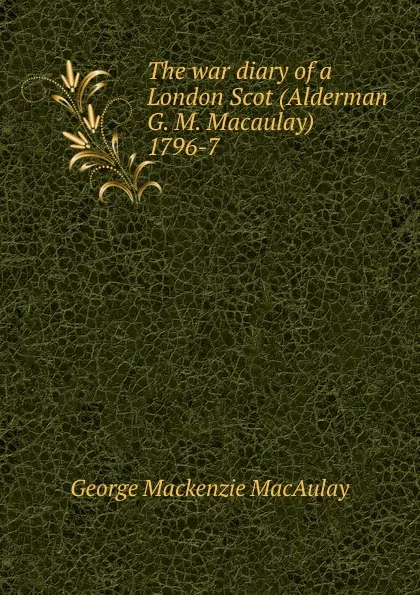 The war diary of a London Scot (Alderman G. M. Macaulay) 1796-7

George Mackenzie MacAulay